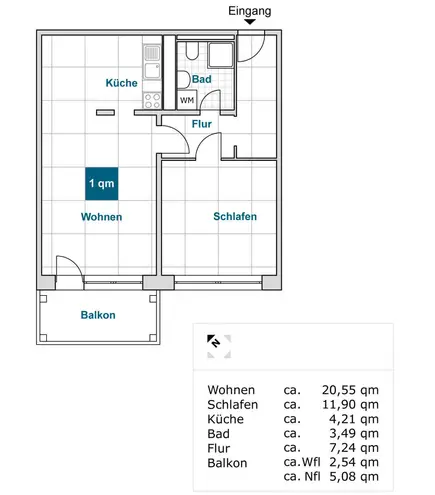 Eingang

Küche

Bad

WM

Flur

1 qm

Wohnen

Schlafen

Balkon

N

| | | |
|---|---|---|
| Wohnen | ca. | 20,55 qm |
| Schlafen | ca. | 11,90 qm |
| Küche | ca. | 4,21 qm |
| Bad | ca. | 3,49 qm |
| Flur | ca. | 7,24 qm |
| Balkon | ca. Wfl | 2,54 qm |
| | ca. Nfl | 5,08 qm |